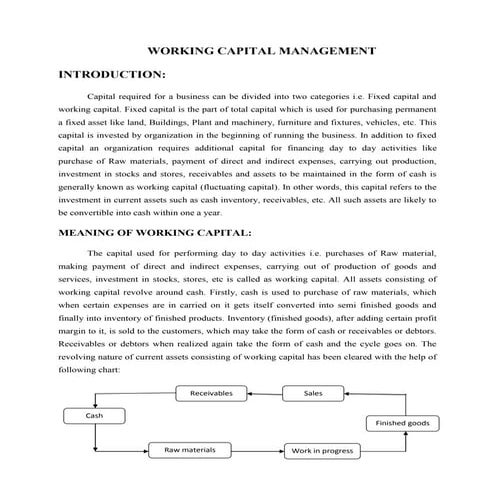 WORKING CAPITAL MANAGEMENT

INTRODUCTION:

Capital required for a business can be divided into two categories i.e. Fixed capital and working capital. Fixed capital is the part of total capital which is used for purchasing permanent a fixed asset like land, Buildings, Plant and machinery, furniture and fixtures, vehicles, etc. This capital is invested by organization in the beginning of running the business. In addition to fixed capital an organization requires additional capital for financing day to day activities like purchase of Raw materials, payment of direct and indirect expenses, carrying out production, investment in stocks and stores, receivables and assets to be maintained in the form of cash is generally known as working capital (fluctuating capital). In other words, this capital refers to the investment in current assets such as cash inventory, receivables, etc. All such assets are likely to be convertible into cash within one a year.

MEANING OF WORKING CAPITAL:

The capital used for performing day to day activities i.e. purchases of Raw material, making payment of direct and indirect expenses, carrying out of production of goods and services, investment in stocks, stores, etc is called as working capital. All assets consisting of working capital revolve around cash. Firstly, cash is used to purchase of raw materials, which when certain expenses are in carried on it gets itself converted into semi finished goods and finally into inventory of finished products. Inventory (finished goods), after adding certain profit margin to it, is sold to the customers, which may take the form of cash or receivables or debtors. Receivables or debtors when realized again take the form of cash and the cycle goes on. The revolving nature of current assets consisting of working capital has been cleared with the help of following chart:

Receivables
Sales
Cash
Finished goods
Raw materials
Work in progress